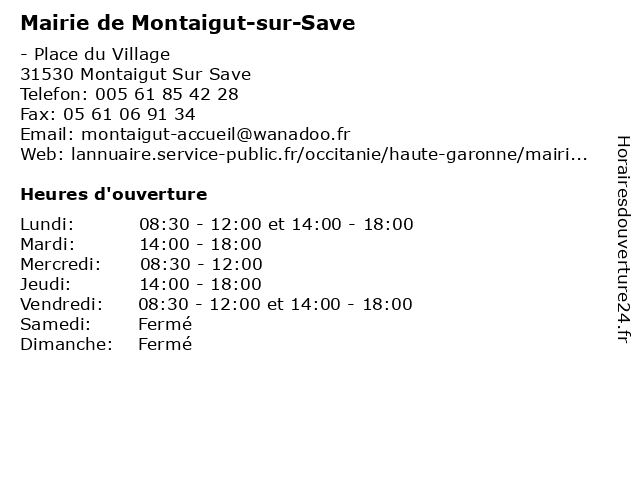 Mairie de Montaigut-sur-Save

- Place du Village
31530 Montaigut Sur Save
Telefon: 005 61 85 42 28
Fax: 05 61 06 91 34
Email: montaigut-accueil@wanadoo.fr
Web: lannuaire.service-public.fr/occitanie/haute-garonne/mairi...

Heures d'ouverture

| | |
|---|---|
| Lundi: | 08:30 - 12:00 et 14:00 - 18:00 |
| Mardi: | 14:00 - 18:00 |
| Mercredi: | 08:30 - 12:00 |
| Jeudi: | 14:00 - 18:00 |
| Vendredi: | 08:30 - 12:00 et 14:00 - 18:00 |
| Samedi: | Fermé |
| Dimanche: | Fermé |

Horairesdouverture24.fr